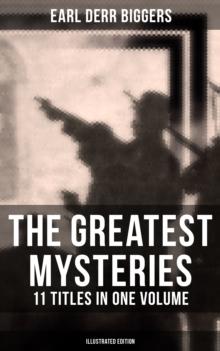 EARL DERR BIGGERS

THE GREATEST MYSTERIES

11 TITLES IN ONE VOLUME

ILLUSTRATED EDITION